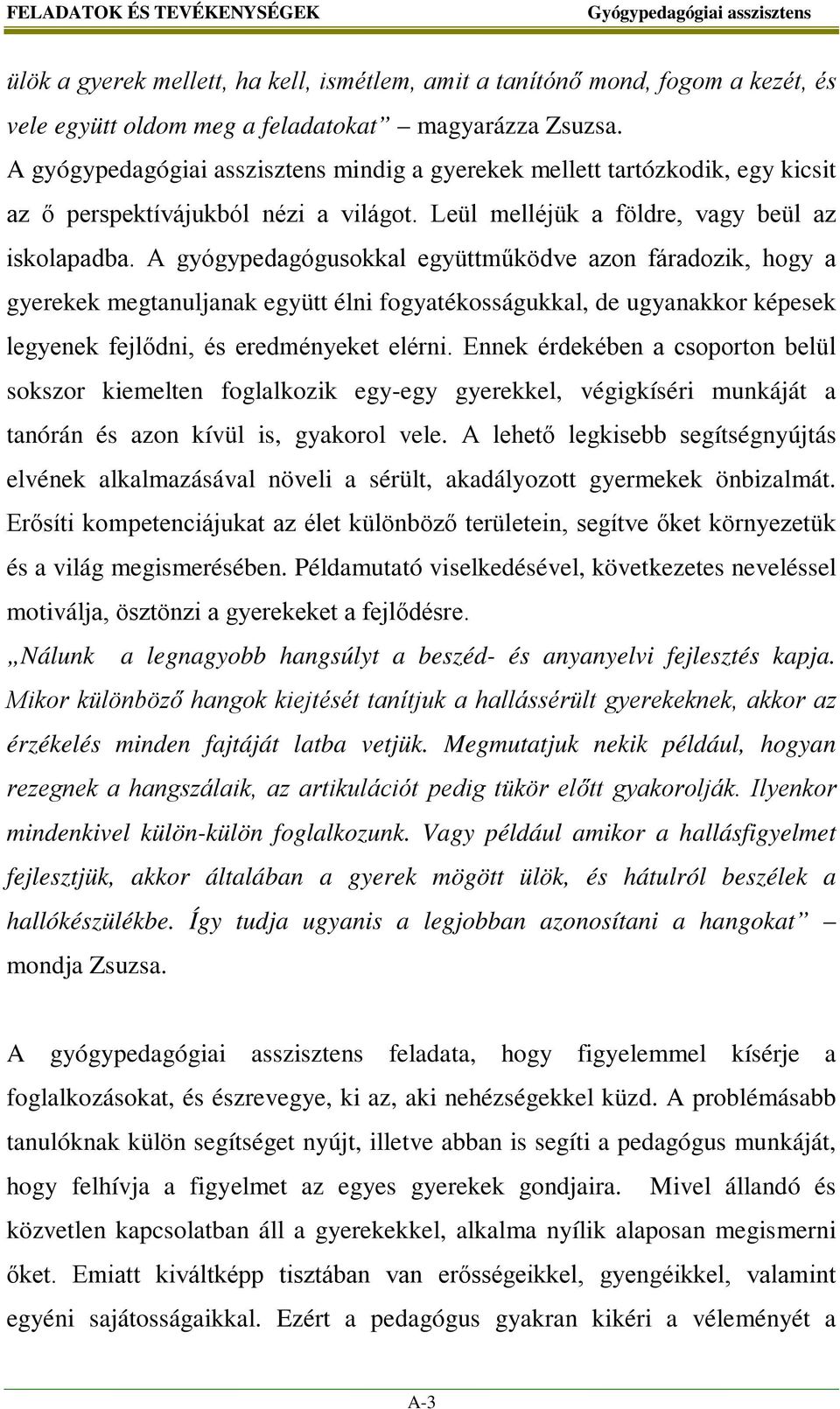 FELADATOK ÉS TEVÉKENYSÉGEK Gyógypedagógiai asszisztens

ülök a gyerek mellett, ha kell, ismétlem, amit a tanítónő mond, fogom a kezét, és vele együtt oldom meg a feladatokat” – magyarázza Zsuzsa.
A gyógypedagógiai asszisztens mindig a gyerekek mellett tartózkodik, egy kicsit az ő perspektívájukból nézi a világot. Leül melléjük a földre, vagy beül az iskolapadba. A gyógypedagógusokkal együttműködve azon fáradozik, hogy a gyerekek megtanuljanak együtt élni fogyatékosságukkal, de ugyanakkor képesek legyenek fejlődni, és eredményeket elérni. Ennek érdekében a csoporton belül sokszor kiemelten foglalkozik egy-egy gyerekkel, végigkíséri munkáját a tanórán és azon kívül is, gyakorol vele. A lehető legkisebb segítségnyújtás elvének alkalmazásával növeli a sérült, akadályozott gyermekek önbizalmát. Erősíti kompetenciájukat az élet különböző területein, segítve őket környezetük és a világ megismerésében. Példamutató viselkedésével, következetes neveléssel motiválja, ösztönzi a gyerekeket a fejlődésre.
„Nálunk a legnagyobb hangsúlyt a beszéd- és anyanyelvi fejlesztés kapja. Mikor különböző hangok kiejtését tanítjuk a hallássérült gyerekeknek, akkor az érzékelés minden fajtáját latba vetjük. Megmutatjuk nekik például, hogyan rezegnek a hangszálaik, az artikulációt pedig tükör előtt gyakorolják. Ilyenkor mindenkivel külön-külön foglalkozunk. Vagy például amikor a hallásfigyelmet fejlesztjük, akkor általában a gyerek mögött ülök, és hátulról beszélek a hallókészülékbe. Így tudja ugyanis a legjobban azonosítani a hangokat” – mondja Zsuzsa.

A gyógypedagógiai asszisztens feladata, hogy figyelemmel kísérje a foglalkozásokat, és észrevegye, ki az, aki nehézségekkel küzd. A problémásabb tanulóknak külön segítséget nyújt, illetve abban is segíti a pedagógus munkáját, hogy felhívja a figyelmet az egyes gyerekek gondjaira. Mivel állandó és közvetlen kapcsolatban áll a gyerekekkel, alkalma nyílik alaposan megismerni őket. Emiatt kiváltképp tisztában van erősségeikkel, gyengéikkel, valamint egyéni sajátosságaikkal. Ezért a pedagógus gyakran kikéri a véleményét a

A-3